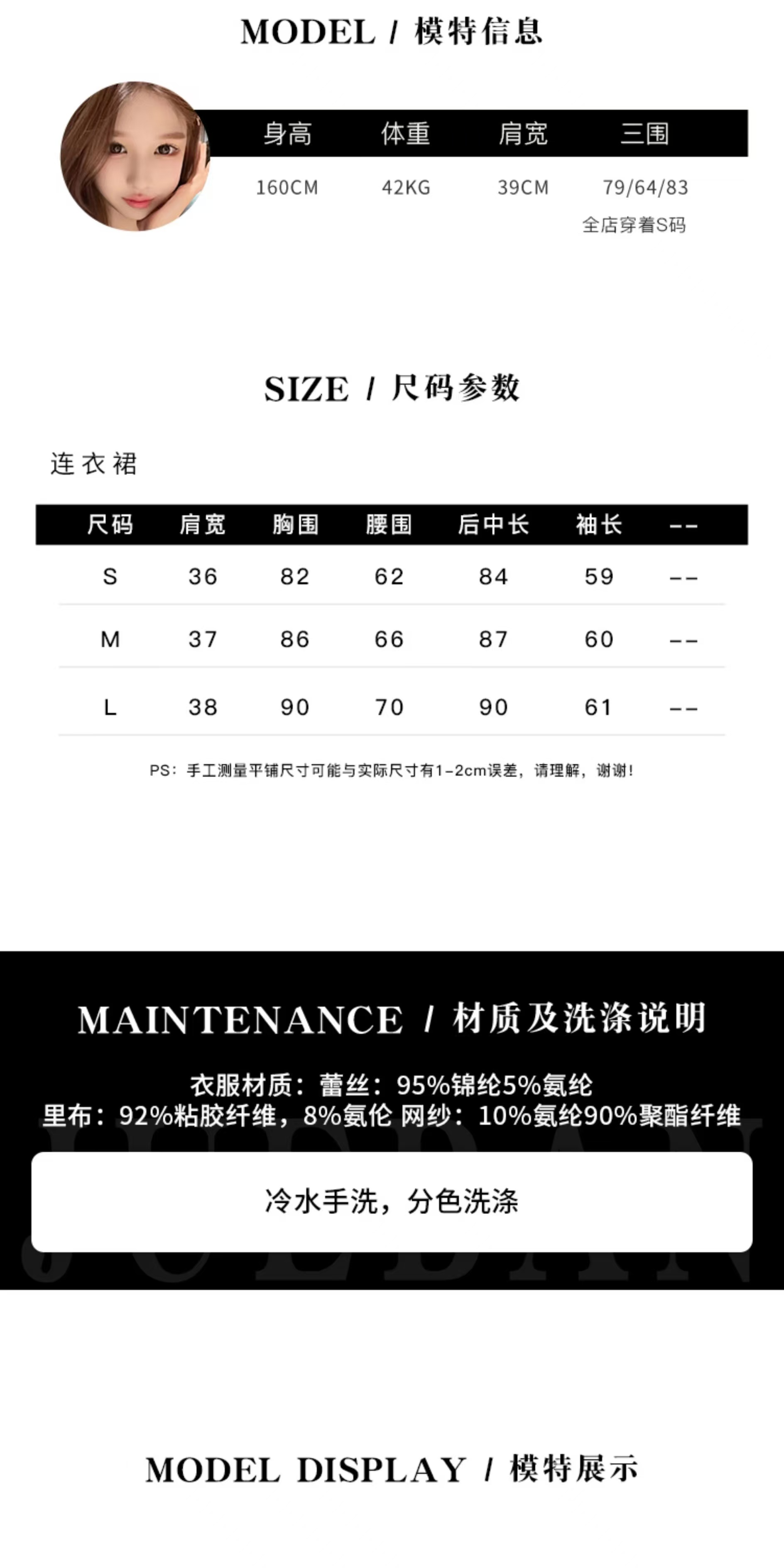 MODEL / 模特信息

| 身高 | 体重 | 肩宽 | 三围 |
|---|---|---|---|
| 160CM | 42KG | 39CM | 79/64/83 |

全店穿着S码

SIZE / 尺码参数

连衣裙

| 尺码 | 肩宽 | 胸围 | 腰围 | 后中长 | 袖长 | -- |
|---|---|---|---|---|---|---|
| S | 36 | 82 | 62 | 84 | 59 | -- |
| M | 37 | 86 | 66 | 87 | 60 | -- |
| L | 38 | 90 | 70 | 90 | 61 | -- |

PS：手工测量平铺尺寸可能与实际尺寸有1-2cm误差，请理解，谢谢！

MAINTENANCE / 材质及洗涤说明

衣服材质：蕾丝：95%锦纶5%氨纶
里布：92%粘胶纤维，8%氨伦 网纱：10%氨纶90%聚酯纤维

冷水手洗，分色洗涤

MODEL DISPLAY / 模特展示